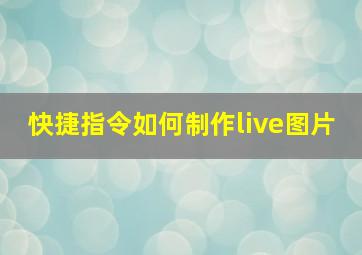 快捷指令如何制作live图片